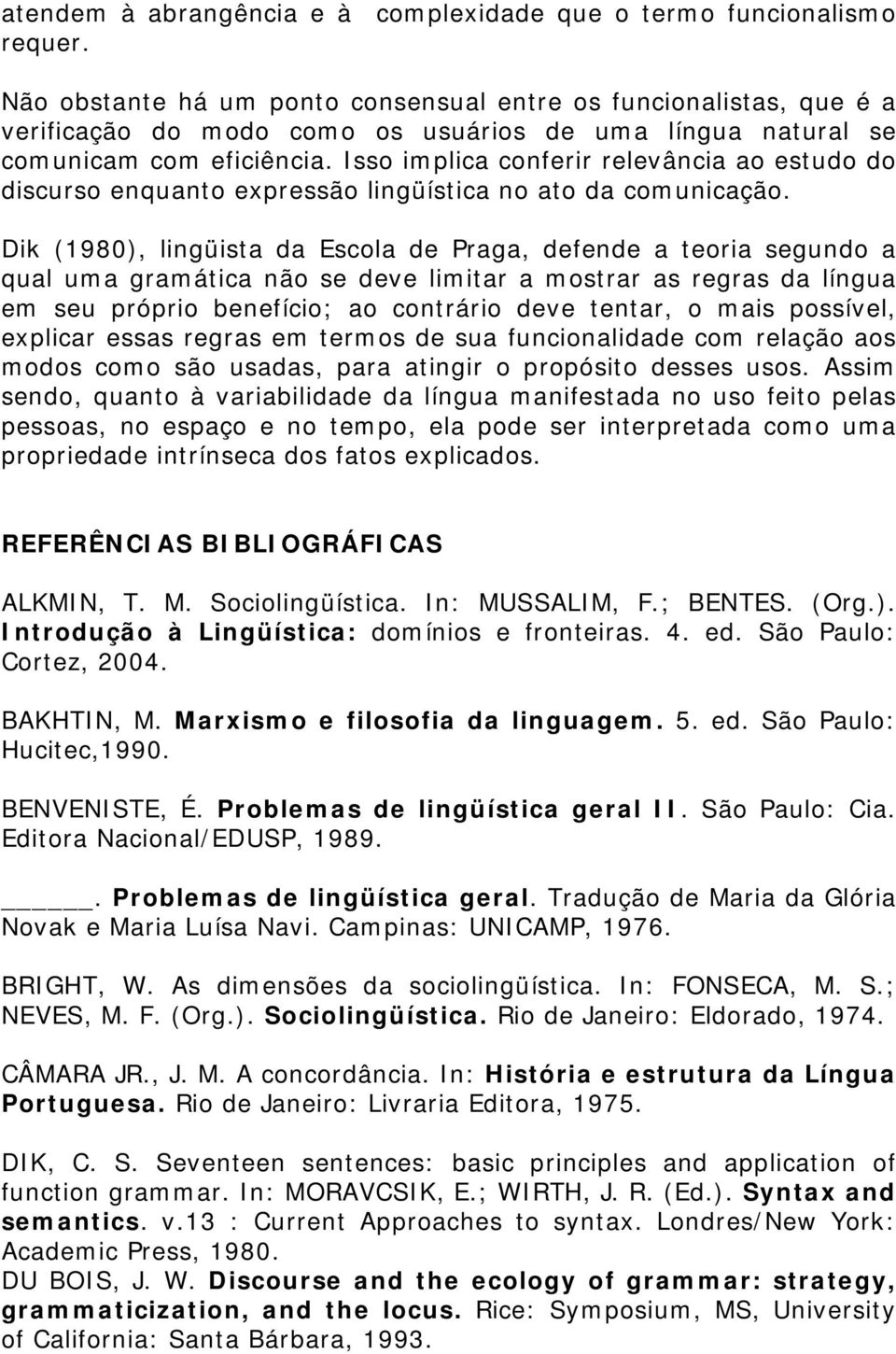 atendem à abrangência e à complexidade que o termo funcionalismo requer.

Não obstante há um ponto consensual entre os funcionalistas, que é a verificação do modo como os usuários de uma língua natural se comunicam com eficiência. Isso implica conferir relevância ao estudo do discurso enquanto expressão lingüística no ato da comunicação.

Dik (1980), lingüista da Escola de Praga, defende a teoria segundo a qual uma gramática não se deve limitar a mostrar as regras da língua em seu próprio benefício; ao contrário deve tentar, o mais possível, explicar essas regras em termos de sua funcionalidade com relação aos modos como são usadas, para atingir o propósito desses usos. Assim sendo, quanto à variabilidade da língua manifestada no uso feito pelas pessoas, no espaço e no tempo, ela pode ser interpretada como uma propriedade intrínseca dos fatos explicados.

REFERÊNCIAS BIBLIOGRÁFICAS

ALKMIN, T. M. Sociolingüística. In: MUSSALIM, F.; BENTES. (Org.). Introdução à Lingüística: domínios e fronteiras. 4. ed. São Paulo: Cortez, 2004.

BAKHTIN, M. Marxismo e filosofia da linguagem. 5. ed. São Paulo: Hucitec,1990.

BENVENISTE, É. Problemas de lingüística geral II. São Paulo: Cia. Editora Nacional/EDUSP, 1989.

______. Problemas de lingüística geral. Tradução de Maria da Glória Novak e Maria Luísa Navi. Campinas: UNICAMP, 1976.

BRIGHT, W. As dimensões da sociolingüística. In: FONSECA, M. S.; NEVES, M. F. (Org.). Sociolingüística. Rio de Janeiro: Eldorado, 1974.

CÂMARA JR., J. M. A concordância. In: História e estrutura da Língua Portuguesa. Rio de Janeiro: Livraria Editora, 1975.

DIK, C. S. Seventeen sentences: basic principles and application of function grammar. In: MORAVCSIK, E.; WIRTH, J. R. (Ed.). Syntax and semantics. v.13 : Current Approaches to syntax. Londres/New York: Academic Press, 1980.
DU BOIS, J. W. Discourse and the ecology of grammar: strategy, grammaticization, and the locus. Rice: Symposium, MS, University of California: Santa Bárbara, 1993.